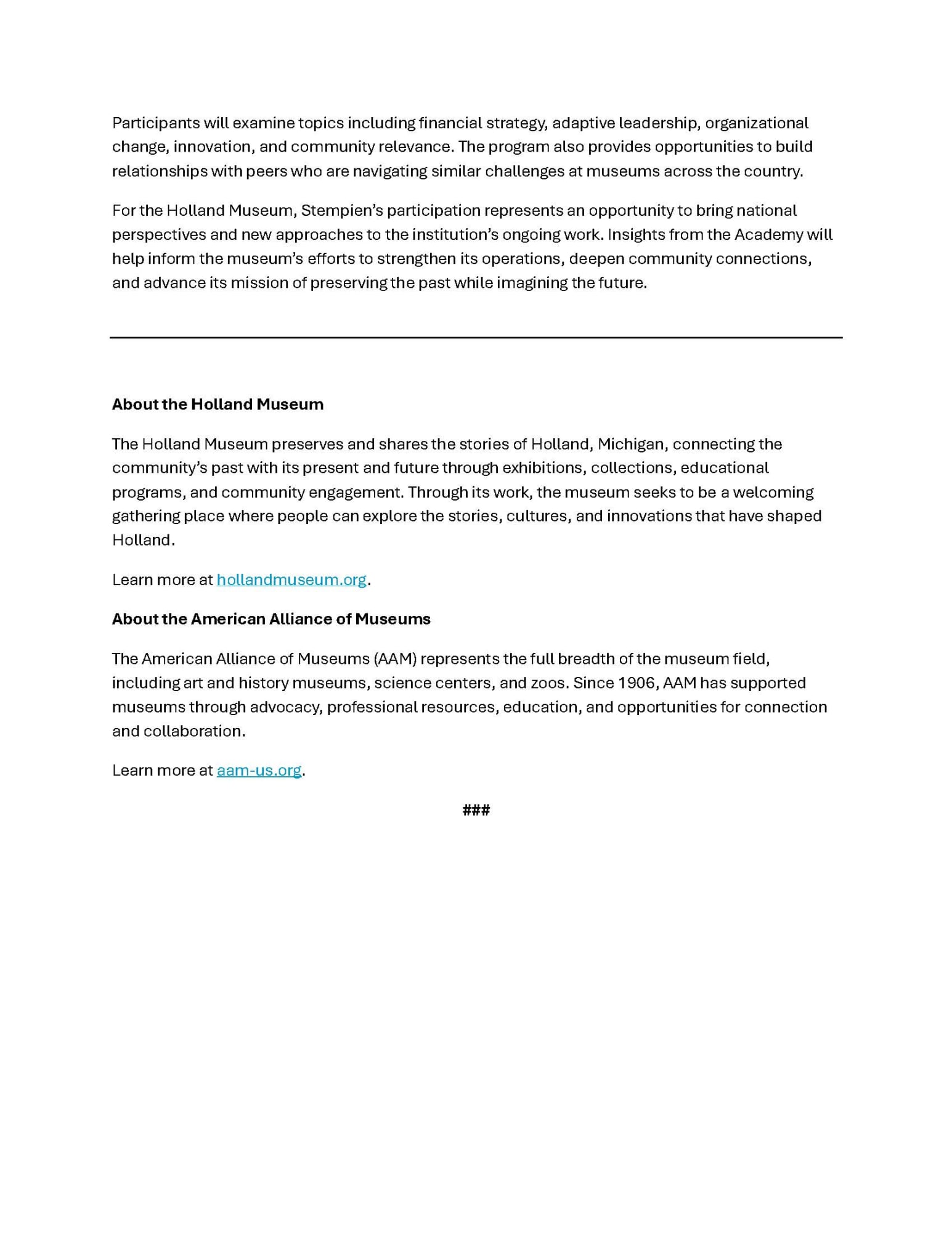 Participants will examine topics including financial strategy, adaptive leadership, organizational change, innovation, and community relevance. The program also provides opportunities to build relationships with peers who are navigating similar challenges at museums across the country.

For the Holland Museum, Stempien's participation represents an opportunity to bring national perspectives and new approaches to the institution's ongoing work. Insights from the Academy will help inform the museum's efforts to strengthen its operations, deepen community connections, and advance its mission of preserving the past while imagining the future.

About the Holland Museum

The Holland Museum preserves and shares the stories of Holland, Michigan, connecting the community's past with its present and future through exhibitions, collections, educational programs, and community engagement. Through its work, the museum seeks to be a welcoming gathering place where people can explore the stories, cultures, and innovations that have shaped Holland.

Learn more at hollandmuseum.org.

About the American Alliance of Museums

The American Alliance of Museums (AAM) represents the full breadth of the museum field, including art and history museums, science centers, and zoos. Since 1906, AAM has supported museums through advocacy, professional resources, education, and opportunities for connection and collaboration.

Learn more at aam-us.org.

###